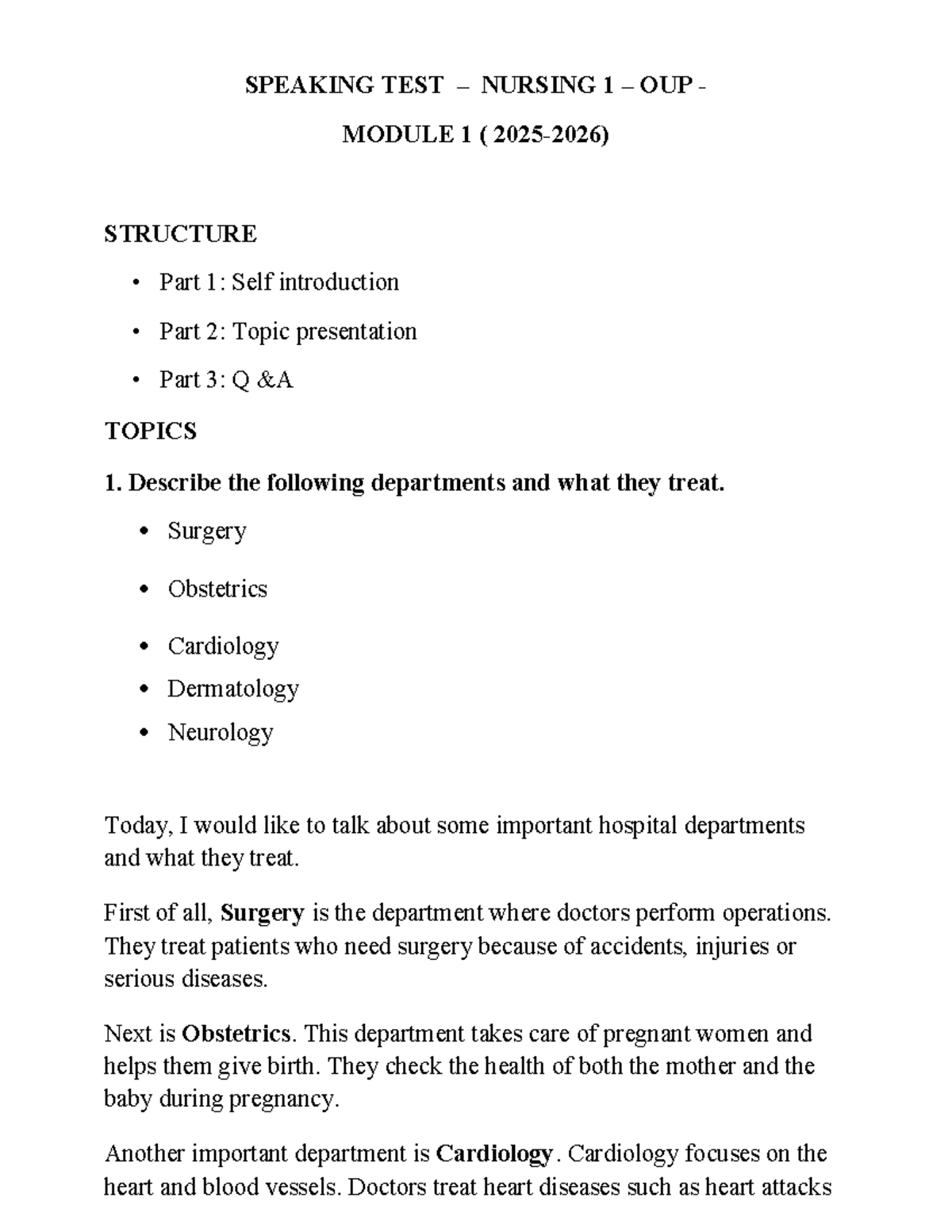 SPEAKING TEST – NURSING 1 – OUP -

MODULE 1 ( 2025-2026)

STRUCTURE

• Part 1: Self introduction
• Part 2: Topic presentation
• Part 3: Q &A

TOPICS

1. Describe the following departments and what they treat.

• Surgery
• Obstetrics
• Cardiology
• Dermatology
• Neurology

Today, I would like to talk about some important hospital departments and what they treat.

First of all, Surgery is the department where doctors perform operations. They treat patients who need surgery because of accidents, injuries or serious diseases.

Next is Obstetrics. This department takes care of pregnant women and helps them give birth. They check the health of both the mother and the baby during pregnancy.

Another important department is Cardiology. Cardiology focuses on the heart and blood vessels. Doctors treat heart diseases such as heart attacks